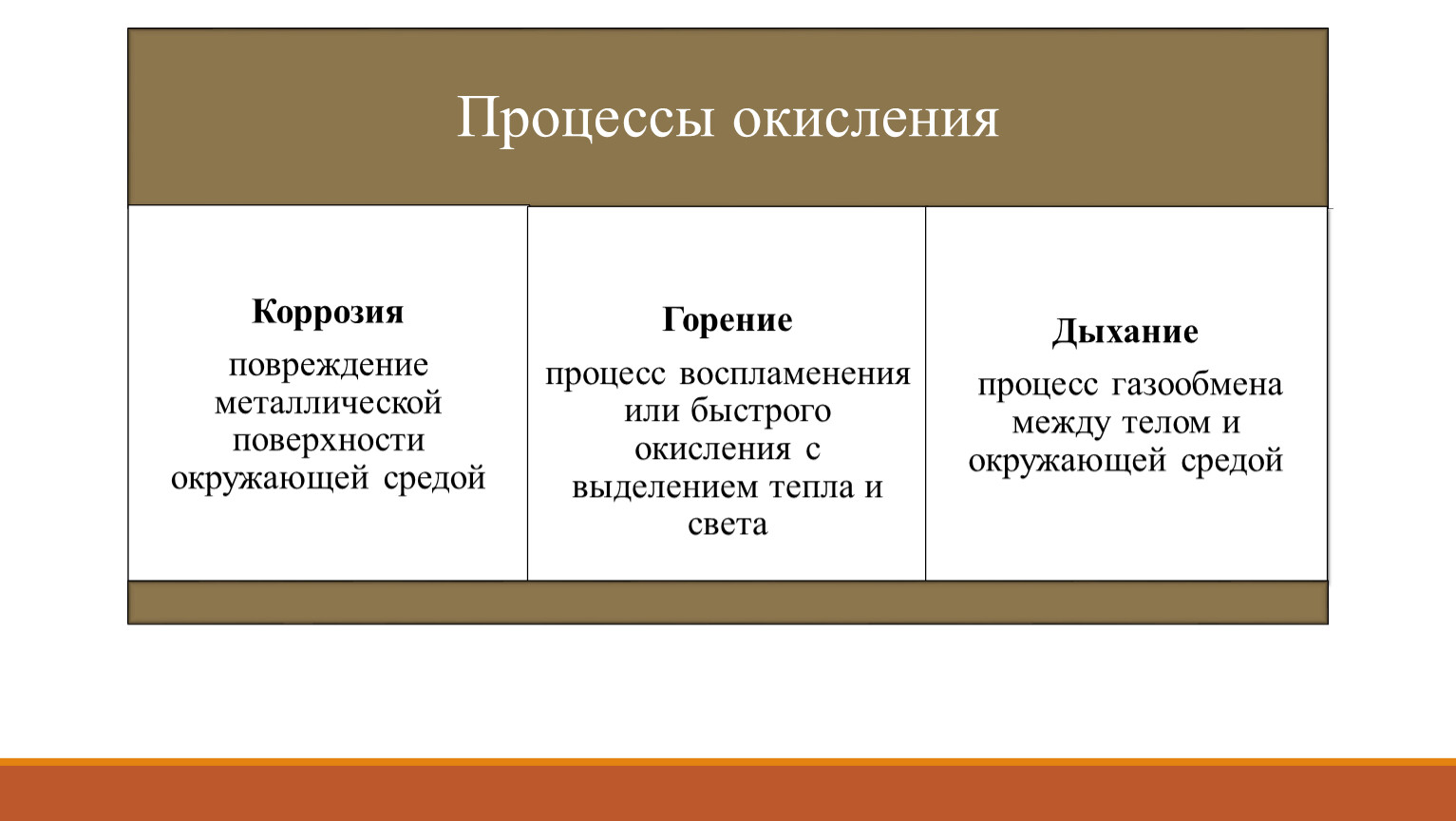 Процессы окисления

Коррозия

повреждение металлической поверхности окружающей средой

Горение

процесс воспламенения или быстрого окисления с выделением тепла и света

Дыхание

процесс газообмена между телом и окружающей средой